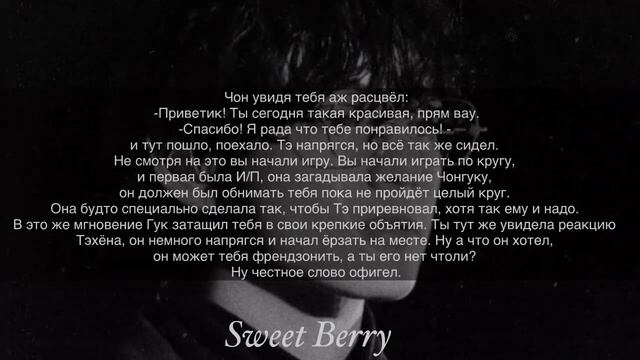 Чон увидя тебя аж расцвёл:
-Приветик! Ты сегодня такая красивая, прям вау.
-Спасибо! Я рада что тебе понравилось! -
и тут пошло, поехало. Тэ напрягся, но всё так же сидел.
Не смотря на это вы начали игру. Вы начали играть по кругу,
и первая была И/П, она загадывала желание Чонгуку,
он должен был обнимать тебя пока не пройдёт целый круг.
Она будто специально сделала так, чтобы Тэ приревновал, хотя так ему и надо.
В это же мгновение Гук затащил тебя в свои крепкие объятия. Ты тут же увидела реакцию
Тэхёна, он немного напрягся и начал ёрзать на месте. Ну а что он хотел,
он может тебя френдзонить, а ты его нет чтоли?
Ну честное слово офигел.

Sweet Berry